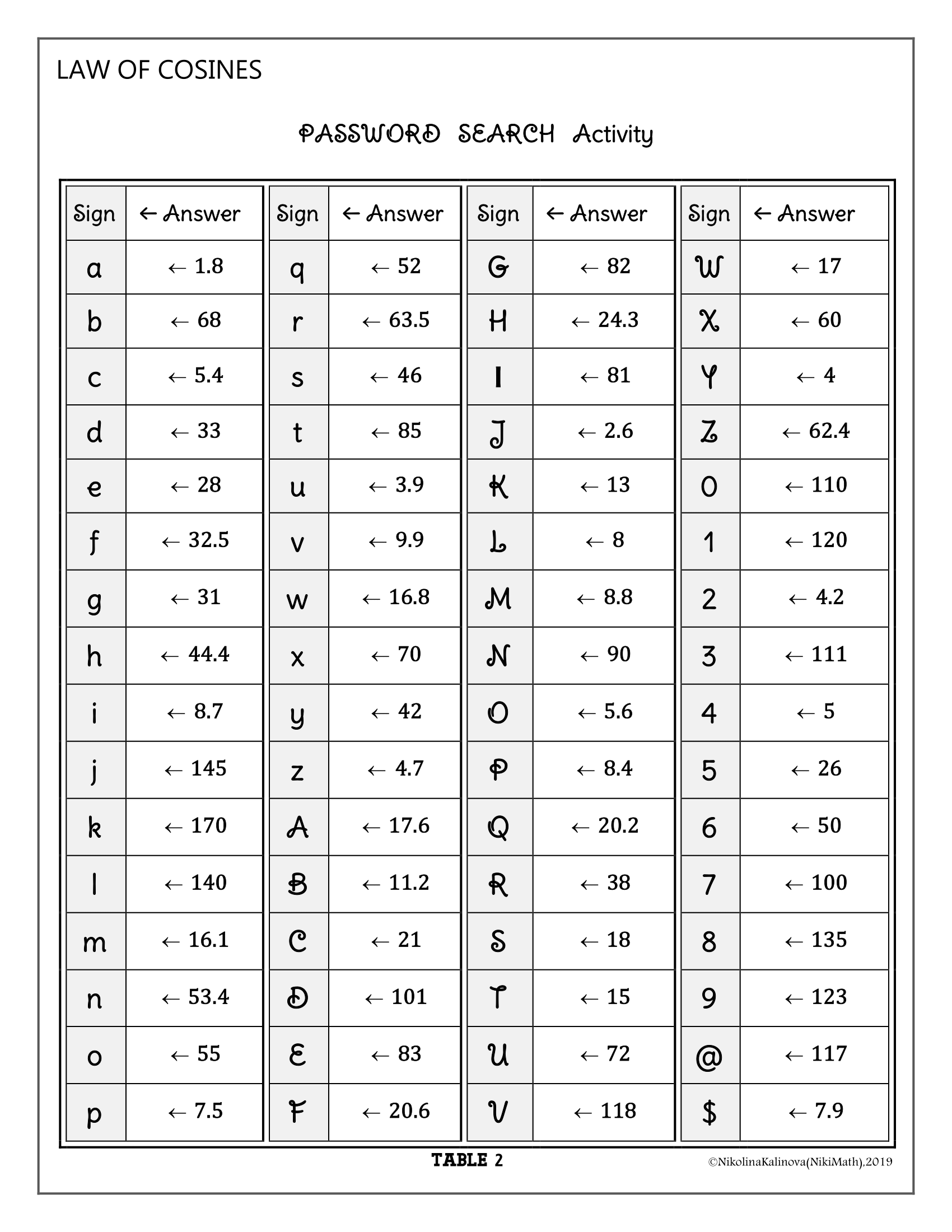 LAW OF COSINES

PASSWORD SEARCH Activity

| Sign | ← Answer |
|---|---|
| a | ← 1.8 |
| b | ← 68 |
| c | ← 5.4 |
| d | ← 33 |
| e | ← 28 |
| f | ← 32.5 |
| g | ← 31 |
| h | ← 44.4 |
| i | ← 8.7 |
| j | ← 145 |
| k | ← 170 |
| l | ← 140 |
| m | ← 16.1 |
| n | ← 53.4 |
| o | ← 55 |
| p | ← 7.5 |

| Sign | ← Answer |
|---|---|
| q | ← 52 |
| r | ← 63.5 |
| s | ← 46 |
| t | ← 85 |
| u | ← 3.9 |
| v | ← 9.9 |
| w | ← 16.8 |
| x | ← 70 |
| y | ← 42 |
| z | ← 4.7 |
| A | ← 17.6 |
| B | ← 11.2 |
| C | ← 21 |
| D | ← 101 |
| E | ← 83 |
| F | ← 20.6 |

| Sign | ← Answer |
|---|---|
| G | ← 82 |
| H | ← 24.3 |
| I | ← 81 |
| J | ← 2.6 |
| K | ← 13 |
| L | ← 8 |
| M | ← 8.8 |
| N | ← 90 |
| O | ← 5.6 |
| P | ← 8.4 |
| Q | ← 20.2 |
| R | ← 38 |
| S | ← 18 |
| T | ← 15 |
| U | ← 72 |
| V | ← 118 |

| Sign | ← Answer |
|---|---|
| W | ← 17 |
| X | ← 60 |
| Y | ← 4 |
| Z | ← 62.4 |
| 0 | ← 110 |
| 1 | ← 120 |
| 2 | ← 4.2 |
| 3 | ← 111 |
| 4 | ← 5 |
| 5 | ← 26 |
| 6 | ← 50 |
| 7 | ← 100 |
| 8 | ← 135 |
| 9 | ← 123 |
| @ | ← 117 |
| $ | ← 7.9 |

TABLE 2

©NikolinaKalinova(NikiMath),2019